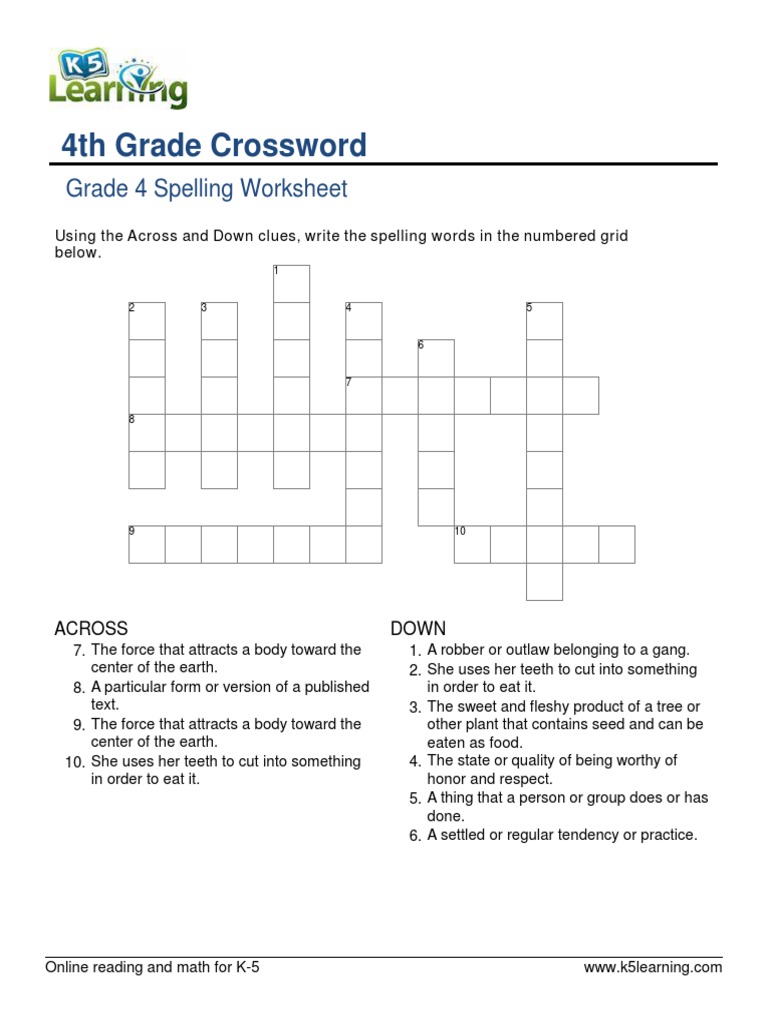 K5 Learning

4th Grade Crossword

Grade 4 Spelling Worksheet

Using the Across and Down clues, write the spelling words in the numbered grid below.

1 2 3 4 5 6 7 8 9 10

ACROSS
7. The force that attracts a body toward the center of the earth.
8. A particular form or version of a published text.
9. The force that attracts a body toward the center of the earth.
10. She uses her teeth to cut into something in order to eat it.

DOWN
1. A robber or outlaw belonging to a gang.
2. She uses her teeth to cut into something in order to eat it.
3. The sweet and fleshy product of a tree or other plant that contains seed and can be eaten as food.
4. The state or quality of being worthy of honor and respect.
5. A thing that a person or group does or has done.
6. A settled or regular tendency or practice.

Online reading and math for K-5
www.k5learning.com